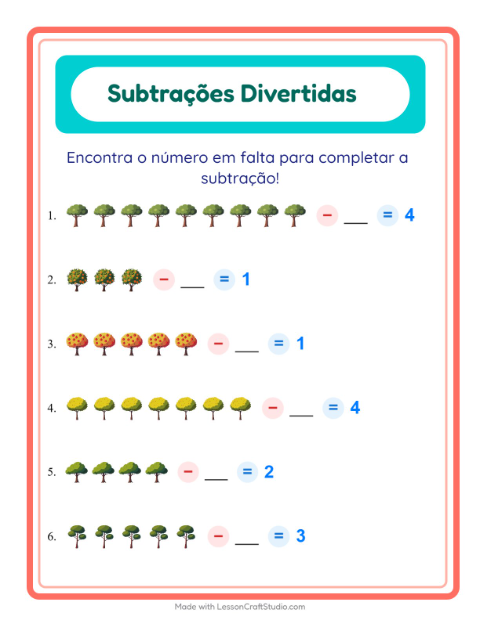 Subtrações Divertidas

Encontra o número em falta para completar a subtração!

1. − ___ = 4

2. − ___ = 1

3. − ___ = 1

4. − ___ = 4

5. − ___ = 2

6. − ___ = 3

Made with LessonCraftStudio.com